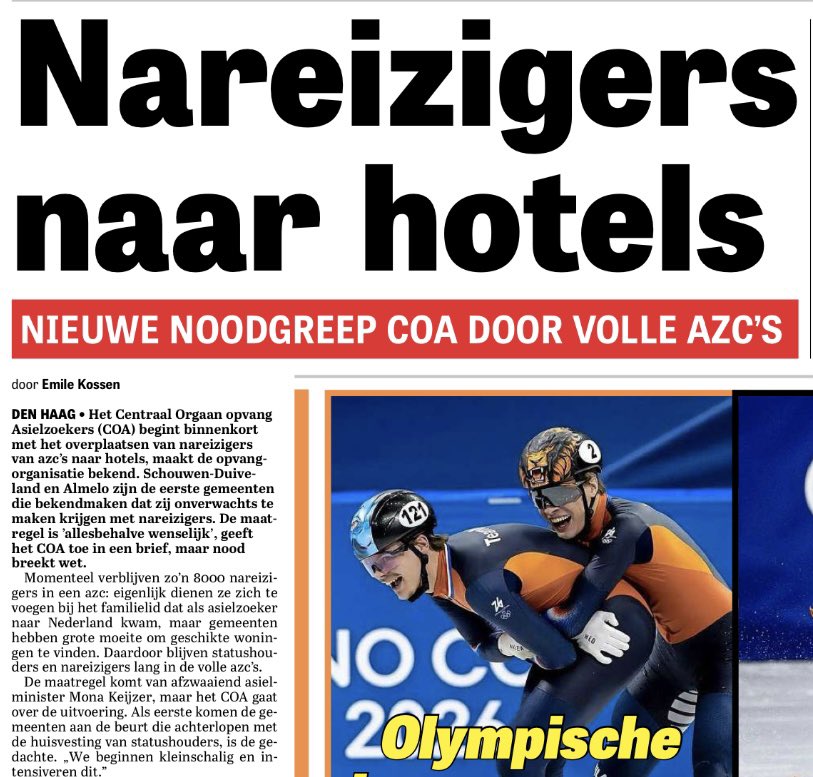 Nareizigers naar hotels

NIEUWE NOODGREEP COA DOOR VOLLE AZC'S

door Emile Kossen

DEN HAAG • Het Centraal Orgaan opvang Asielzoekers (COA) begint binnenkort met het overplaatsen van nareizigers van azc's naar hotels, maakt de opvangorganisatie bekend. Schouwen-Duiveland en Almelo zijn de eerste gemeenten die bekendmaken dat zij onverwachts te maken krijgen met nareizigers. De maatregel is 'allesbehalve wenselijk', geeft het COA toe in een brief, maar nood breekt wet.

Momenteel verblijven zo'n 8000 nareizigers in een azc: eigenlijk dienen ze zich te voegen bij het familielid dat als asielzoeker naar Nederland kwam, maar gemeenten hebben grote moeite om geschikte woningen te vinden. Daardoor blijven statushouders en nareizigers lang in de volle azc's.

De maatregel komt van afzwaaiend asielminister Mona Keijzer, maar het COA gaat over de uitvoering. Als eerste komen de gemeenten aan de beurt die achterlopen met de huisvesting van statushouders, is de gedachte. „We beginnen kleinschalig en intensiveren dit."

121

2

NO CO
2026

Olympische